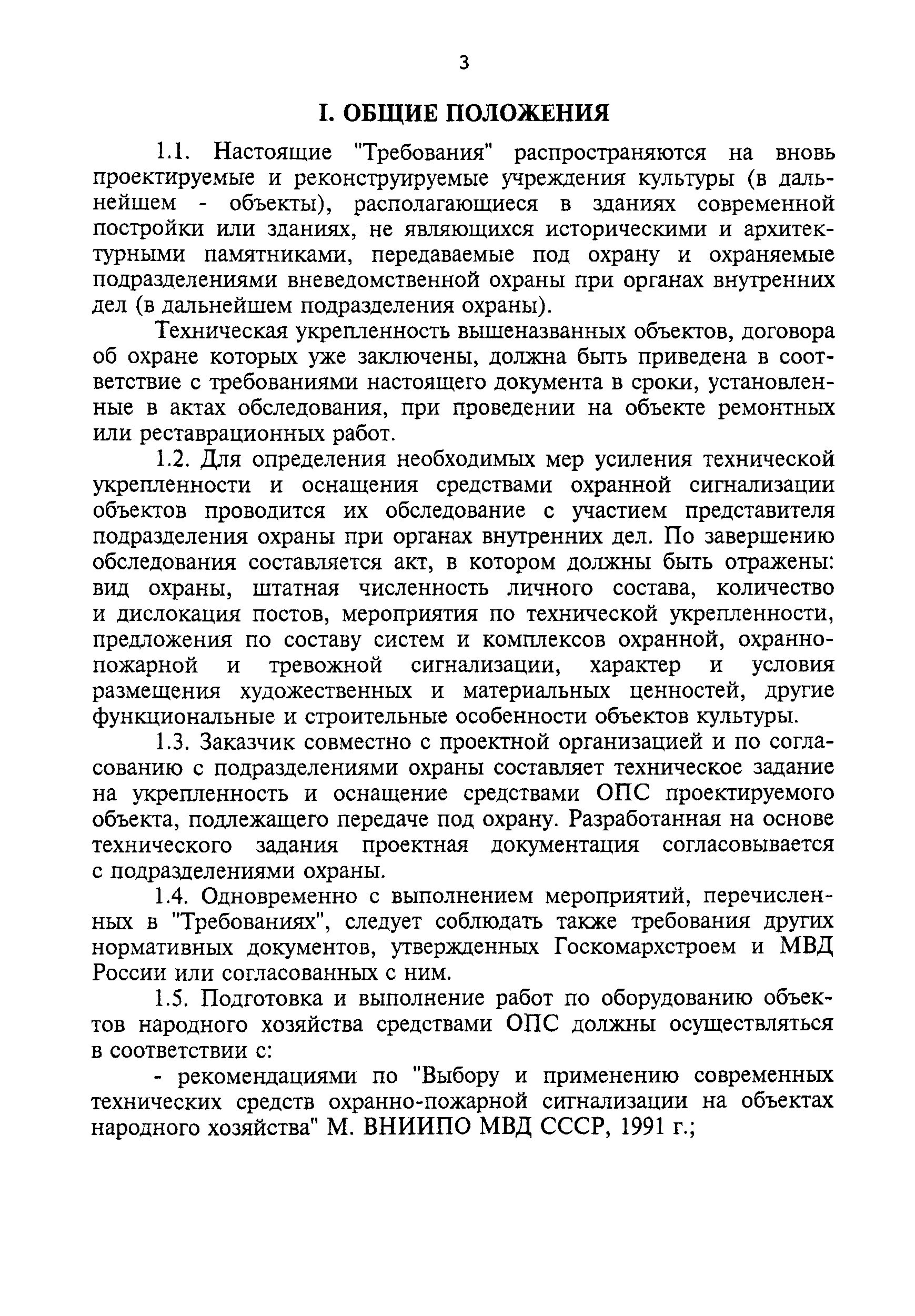 3

I. ОБЩИЕ ПОЛОЖЕНИЯ

1.1. Настоящие "Требования" распространяются на вновь проектируемые и реконструируемые учреждения культуры (в дальнейшем - объекты), располагающиеся в зданиях современной постройки или зданиях, не являющихся историческими и архитектурными памятниками, передаваемые под охрану и охраняемые подразделениями вневедомственной охраны при органах внутренних дел (в дальнейшем подразделения охраны).

Техническая укрепленность вышеназванных объектов, договора об охране которых уже заключены, должна быть приведена в соответствие с требованиями настоящего документа в сроки, установленные в актах обследования, при проведении на объекте ремонтных или реставрационных работ.

1.2. Для определения необходимых мер усиления технической укрепленности и оснащения средствами охранной сигнализации объектов проводится их обследование с участием представителя подразделения охраны при органах внутренних дел. По завершению обследования составляется акт, в котором должны быть отражены: вид охраны, штатная численность личного состава, количество и дислокация постов, мероприятия по технической укрепленности, предложения по составу систем и комплексов охранной, охранно-пожарной и тревожной сигнализации, характер и условия размещения художественных и материальных ценностей, другие функциональные и строительные особенности объектов культуры.

1.3. Заказчик совместно с проектной организацией и по согласованию с подразделениями охраны составляет техническое задание на укрепленность и оснащение средствами ОПС проектируемого объекта, подлежащего передаче под охрану. Разработанная на основе технического задания проектная документация согласовывается с подразделениями охраны.

1.4. Одновременно с выполнением мероприятий, перечисленных в "Требованиях", следует соблюдать также требования других нормативных документов, утвержденных Госкомархстроем и МВД России или согласованных с ним.

1.5. Подготовка и выполнение работ по оборудованию объектов народного хозяйства средствами ОПС должны осуществляться в соответствии с:

- рекомендациями по "Выбору и применению современных технических средств охранно-пожарной сигнализации на объектах народного хозяйства" М. ВНИИПО МВД СССР, 1991 г.;